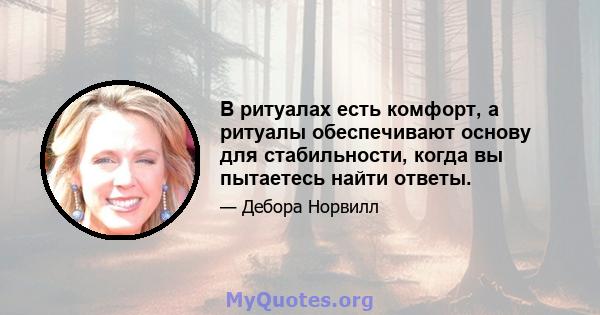 В ритуалах есть комфорт, а ритуалы обеспечивают основу для стабильности, когда вы пытаетесь найти ответы.

— Дебора Норвилл

MyQuotes.org